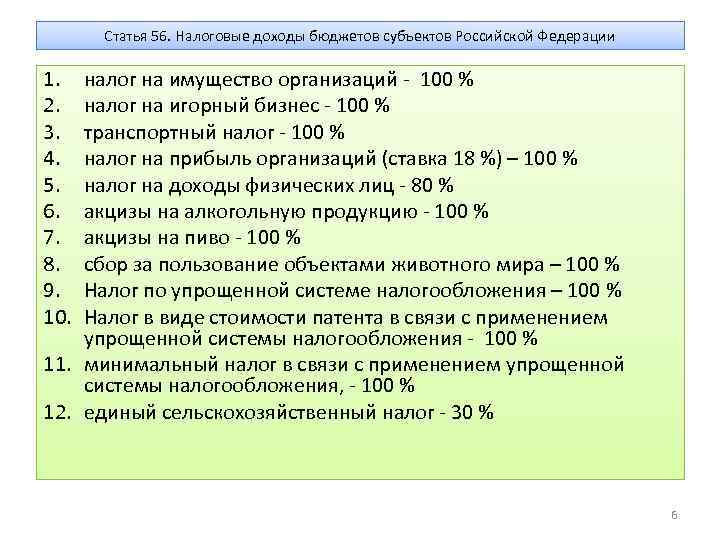 Статья 56. Налоговые доходы бюджетов субъектов Российской Федерации

1. налог на имущество организаций - 100 %
2. налог на игорный бизнес - 100 %
3. транспортный налог - 100 %
4. налог на прибыль организаций (ставка 18 %) – 100 %
5. налог на доходы физических лиц - 80 %
6. акцизы на алкогольную продукцию - 100 %
7. акцизы на пиво - 100 %
8. сбор за пользование объектами животного мира – 100 %
9. Налог по упрощенной системе налогообложения – 100 %
10. Налог в виде стоимости патента в связи с применением упрощенной системы налогообложения - 100 %
11. минимальный налог в связи с применением упрощенной системы налогообложения, - 100 %
12. единый сельскохозяйственный налог - 30 %

6